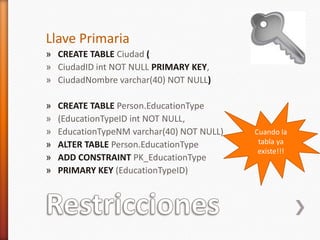 Llave Primaria

» CREATE TABLE Ciudad (
» CiudadID int NOT NULL PRIMARY KEY,
» CiudadNombre varchar(40) NOT NULL)

» CREATE TABLE Person.EducationType
» (EducationTypeID int NOT NULL,
» EducationTypeNM varchar(40) NOT NULL)
» ALTER TABLE Person.EducationType
» ADD CONSTRAINT PK_EducationType
» PRIMARY KEY (EducationTypeID)

Cuando la tabla ya existe!!!

Restricciones